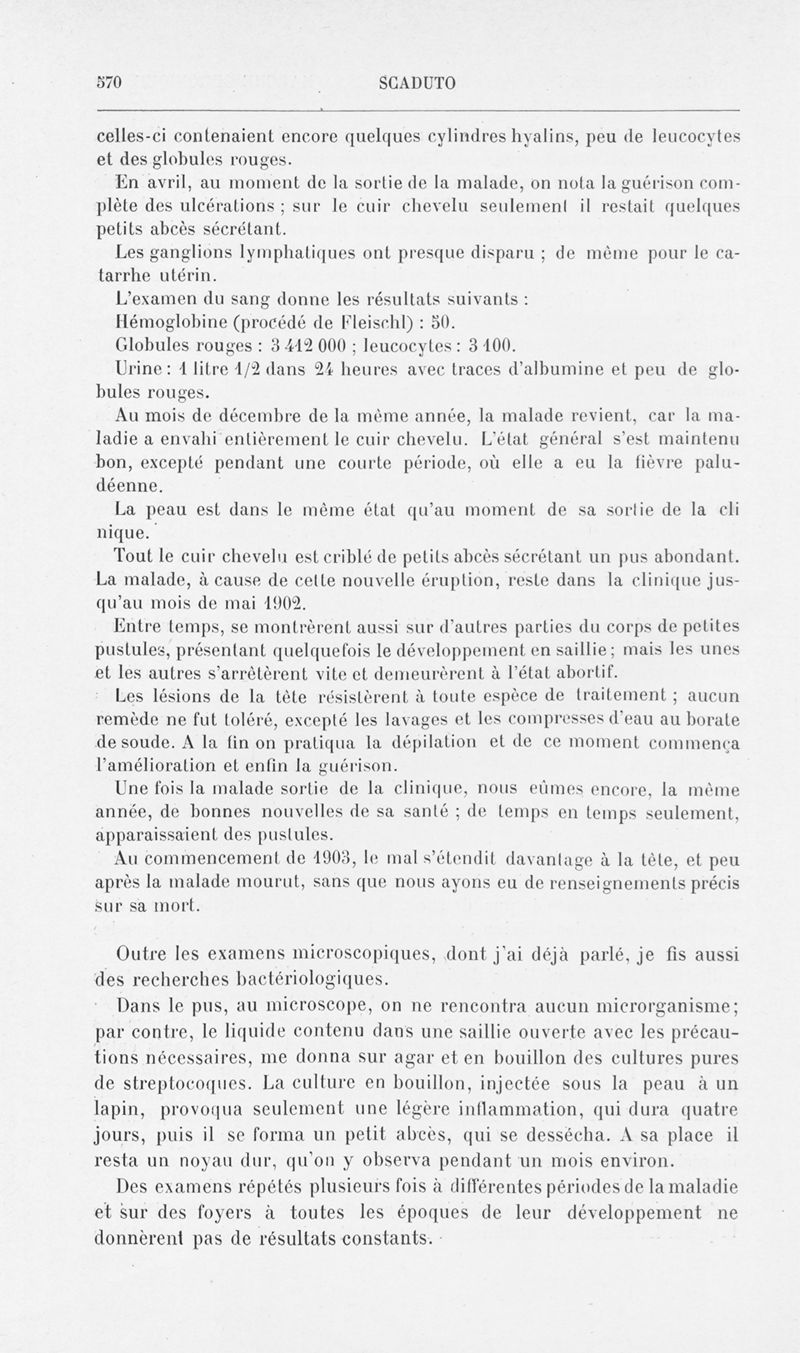 570 SCADUTO

celles-ci contenaient encore quelques cylindres hyalins, peu de leucocytes et des globules rouges.

En avril, au moment de la sortie de la malade, on nota la guérison complète des ulcérations ; sur le cuir chevelu seulement il restait quelques petits abcès sécrétant.

Les ganglions lymphatiques ont presque disparu ; de même pour le catarrhe utérin.

L'examen du sang donne les résultats suivants :

Hémoglobine (procédé de Fleischl) : 50.

Globules rouges : 3 412 000 ; leucocytes : 3 100.

Urine : 1 litre 1/2 dans 24 heures avec traces d'albumine et peu de globules rouges.

Au mois de décembre de la même année, la malade revient, car la maladie a envahi entièrement le cuir chevelu. L'état général s'est maintenu bon, excepté pendant une courte période, où elle a eu la fièvre paludéenne.

La peau est dans le même état qu'au moment de sa sortie de la cli nique.

Tout le cuir chevelu est criblé de petits abcès sécrétant un pus abondant. La malade, à cause de cette nouvelle éruption, reste dans la clinique jusqu'au mois de mai 1902.

Entre temps, se montrèrent aussi sur d'autres parties du corps de petites pustules, présentant quelquefois le développement en saillie ; mais les unes et les autres s'arrêtèrent vite et demeurèrent à l'état abortif.

Les lésions de la tête résistèrent à toute espèce de traitement ; aucun remède ne fut toléré, excepté les lavages et les compresses d'eau au borate de soude. A la fin on pratiqua la dépilation et de ce moment commença l'amélioration et enfin la guérison.

Une fois la malade sortie de la clinique, nous eûmes encore, la même année, de bonnes nouvelles de sa santé ; de temps en temps seulement, apparaissaient des pustules.

Au commencement de 1903, le mal s'étendit davantage à la tête, et peu après la malade mourut, sans que nous ayons eu de renseignements précis sur sa mort.

Outre les examens microscopiques, dont j'ai déjà parlé, je fis aussi des recherches bactériologiques.

Dans le pus, au microscope, on ne rencontra aucun microrganisme ; par contre, le liquide contenu dans une saillie ouverte avec les précautions nécessaires, me donna sur agar et en bouillon des cultures pures de streptocoques. La culture en bouillon, injectée sous la peau à un lapin, provoqua seulement une légère inflammation, qui dura quatre jours, puis il se forma un petit abcès, qui se dessécha. A sa place il resta un noyau dur, qu'on y observa pendant un mois environ.

Des examens répétés plusieurs fois à différentes périodes de la maladie et sur des foyers à toutes les époques de leur développement ne donnèrent pas de résultats constants.